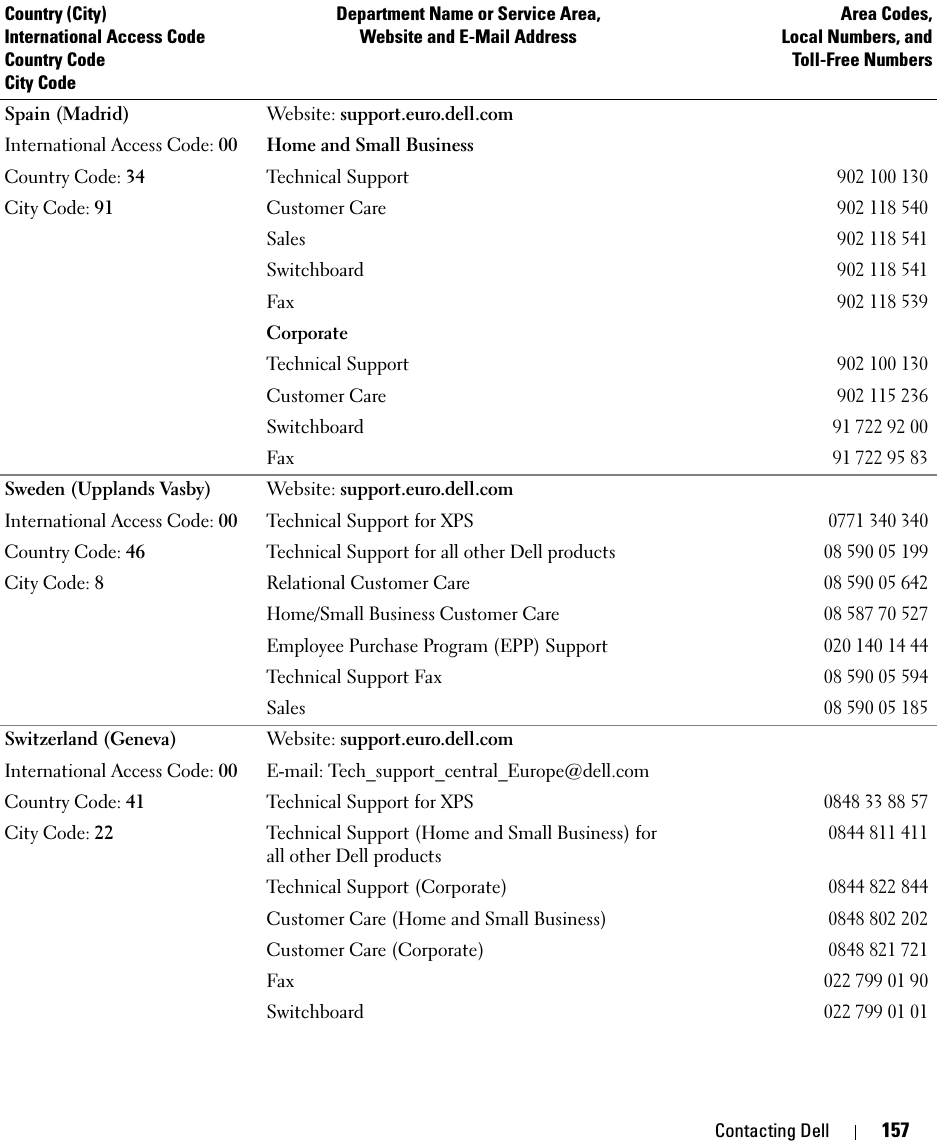 | Country (City) International Access Code Country Code City Code | Department Name or Service Area, Website and E-Mail Address | Area Codes, Local Numbers, and Toll-Free Numbers |
|---|---|---|
| Spain (Madrid) | Website: support.euro.dell.com | |
| International Access Code: 00 | Home and Small Business | |
| Country Code: 34 | Technical Support | 902 100 130 |
| City Code: 91 | Customer Care | 902 118 540 |
| | Sales | 902 118 541 |
| | Switchboard | 902 118 541 |
| | Fax | 902 118 539 |
| | Corporate | |
| | Technical Support | 902 100 130 |
| | Customer Care | 902 115 236 |
| | Switchboard | 91 722 92 00 |
| | Fax | 91 722 95 83 |
| Sweden (Upplands Vasby) | Website: support.euro.dell.com | |
| International Access Code: 00 | Technical Support for XPS | 0771 340 340 |
| Country Code: 46 | Technical Support for all other Dell products | 08 590 05 199 |
| City Code: 8 | Relational Customer Care | 08 590 05 642 |
| | Home/Small Business Customer Care | 08 587 70 527 |
| | Employee Purchase Program (EPP) Support | 020 140 14 44 |
| | Technical Support Fax | 08 590 05 594 |
| | Sales | 08 590 05 185 |
| Switzerland (Geneva) | Website: support.euro.dell.com | |
| International Access Code: 00 | E-mail: Tech_support_central_Europe@dell.com | |
| Country Code: 41 | Technical Support for XPS | 0848 33 88 57 |
| City Code: 22 | Technical Support (Home and Small Business) for all other Dell products | 0844 811 411 |
| | Technical Support (Corporate) | 0844 822 844 |
| | Customer Care (Home and Small Business) | 0848 802 202 |
| | Customer Care (Corporate) | 0848 821 721 |
| | Fax | 022 799 01 90 |
| | Switchboard | 022 799 01 01 |

Contacting Dell | 157